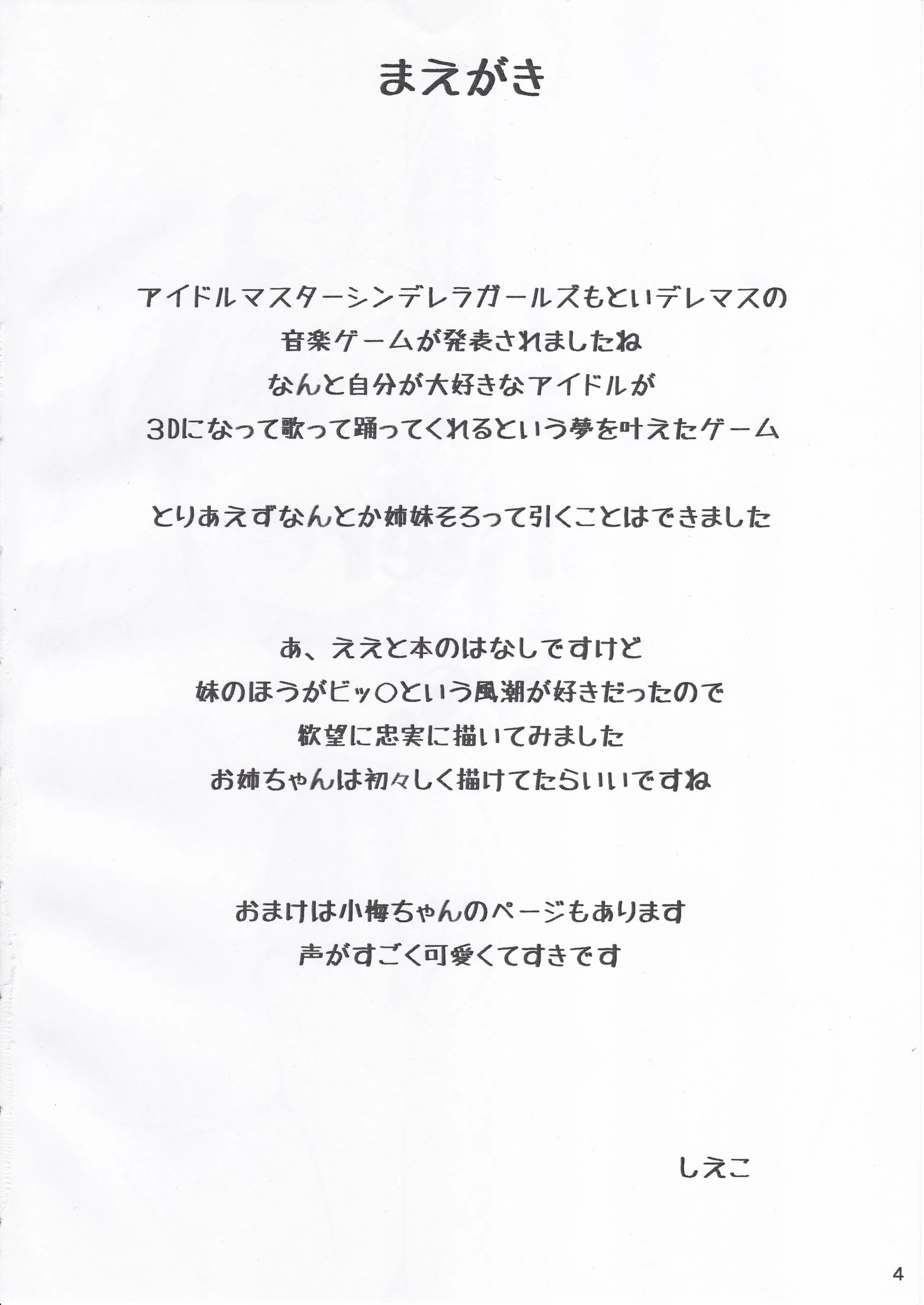 まえがき

アイドルマスターシンデレラガールズもといデレマスの
音楽ゲームが発表されましたね
なんと自分が大好きなアイドルが
3Dになって歌って踊ってくれるという夢を叶えたゲーム

とりあえずなんとか姉妹そろって引くことはできました

あ、ええと本のはなしですけど
妹のほうがビッ○という風潮が好きだったので
欲望に忠実に描いてみました
お姉ちゃんは初々しく描けてたらいいですね

おまけは小梅ちゃんのページもあります
声がすごく可愛くてすきです

しえこ

4